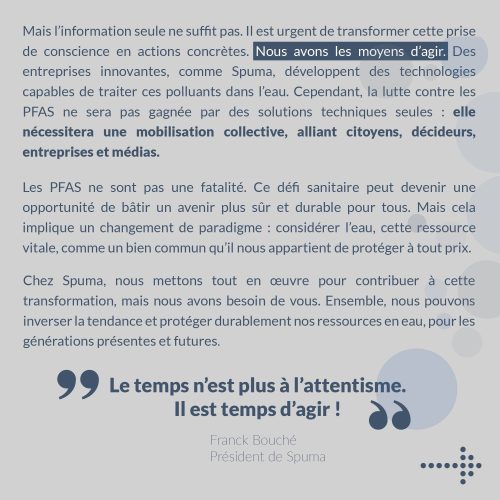 Mais l'information seule ne suffit pas. Il est urgent de transformer cette prise de conscience en actions concrètes. Nous avons les moyens d'agir. Des entreprises innovantes, comme Spuma, développent des technologies capables de traiter ces polluants dans l'eau. Cependant, la lutte contre les PFAS ne sera pas gagnée par des solutions techniques seules : elle nécessitera une mobilisation collective, alliant citoyens, décideurs, entreprises et médias.

Les PFAS ne sont pas une fatalité. Ce défi sanitaire peut devenir une opportunité de bâtir un avenir plus sûr et durable pour tous. Mais cela implique un changement de paradigme : considérer l'eau, cette ressource vitale, comme un bien commun qu'il nous appartient de protéger à tout prix.

Chez Spuma, nous mettons tout en œuvre pour contribuer à cette transformation, mais nous avons besoin de vous. Ensemble, nous pouvons inverser la tendance et protéger durablement nos ressources en eau, pour les générations présentes et futures.

Le temps n'est plus à l'attentisme. Il est temps d'agir !

Franck Bouché
Président de Spuma